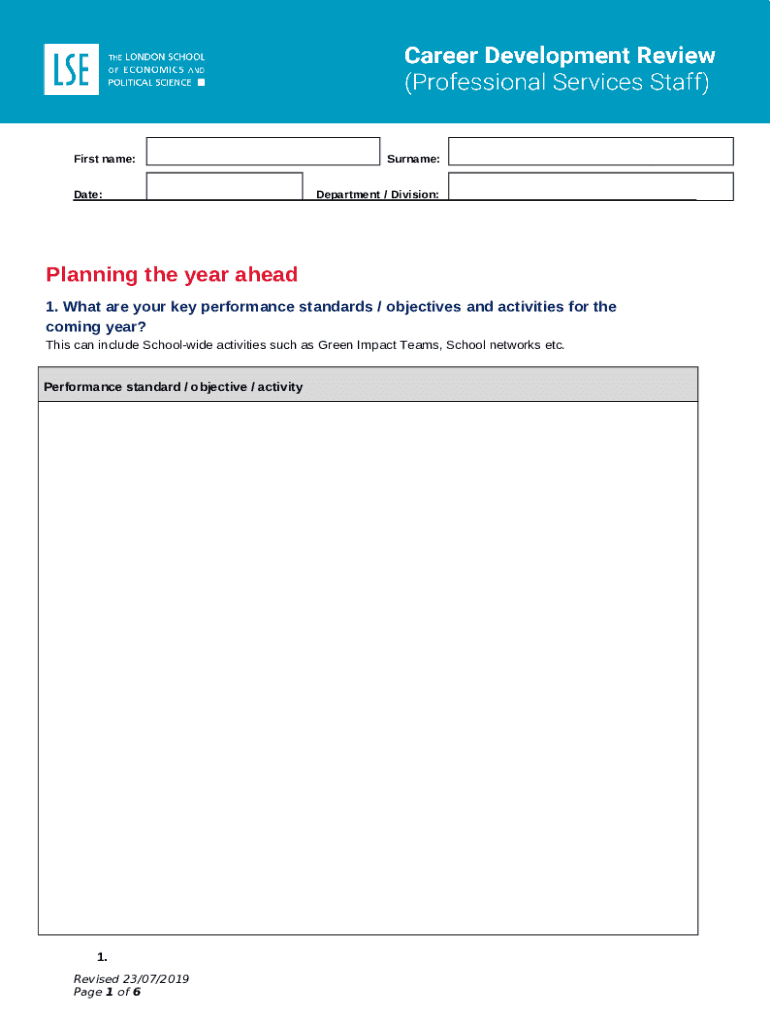 LSE THE LONDON SCHOOL OF ECONOMICS AND POLITICAL SCIENCE

Career Development Review
(Professional Services Staff)

First name:

Surname:

Date:

Department / Division:

Planning the year ahead

1. What are your key performance standards / objectives and activities for the coming year?

This can include School-wide activities such as Green Impact Teams, School networks etc.

| Performance standard / objective / activity |
|---|
| |

1.

Revised 23/07/2019
Page 1 of 6